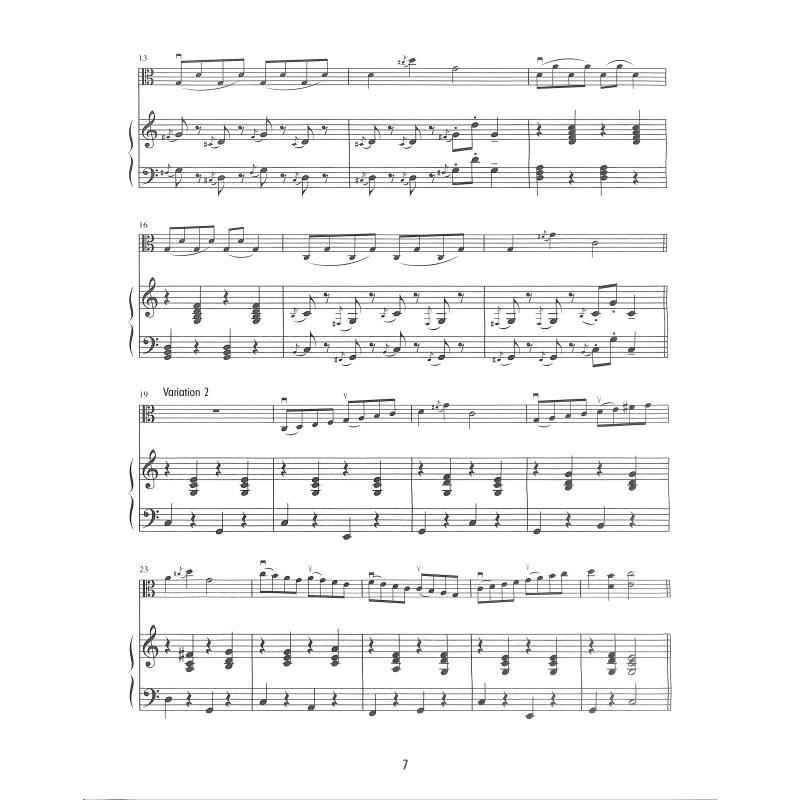 13

16

19 Variation 2

23

7